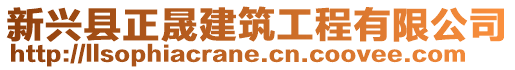 新兴县正晟建筑工程有限公司
http://llsophiacrane.cn.coovee.com